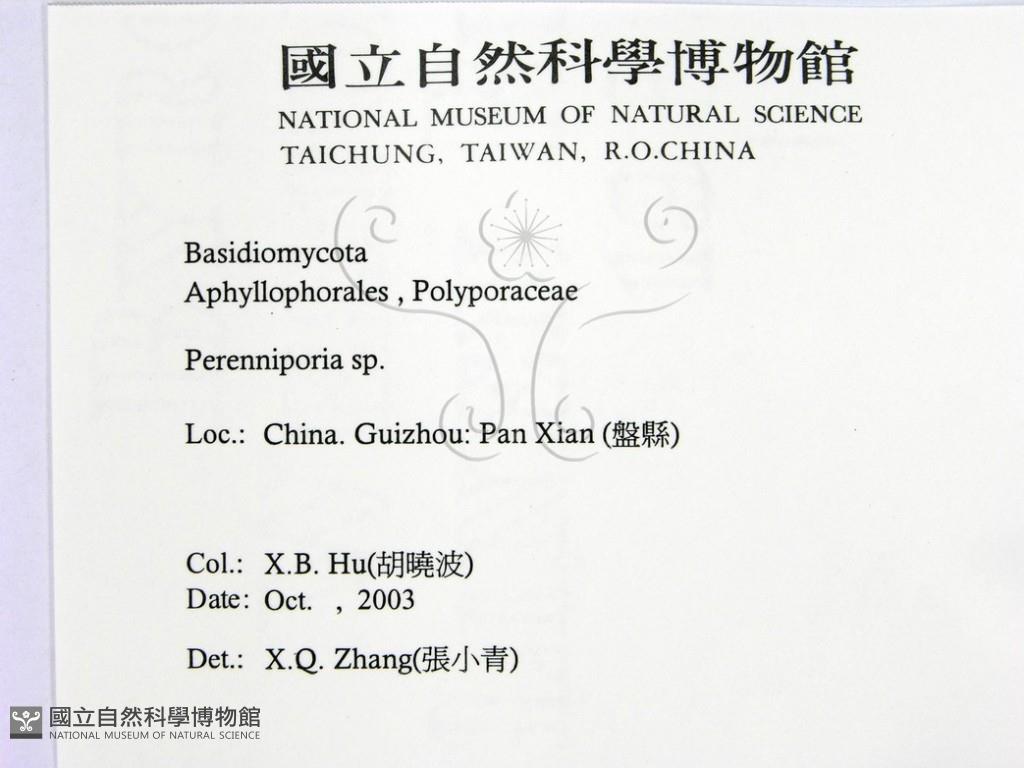 國立自然科學博物館
NATIONAL MUSEUM OF NATURAL SCIENCE
TAICHUNG, TAIWAN, R.O.CHINA

Basidiomycota
Aphyllophorales , Polyporaceae

Perenniporia sp.

Loc.: China. Guizhou: Pan Xian (盤縣)

Col.: X.B. Hu(胡曉波)
Date: Oct. , 2003

Det.: X.Q. Zhang(張小青)

國立自然科學博物館
NATIONAL MUSEUM OF NATURAL SCIENCE